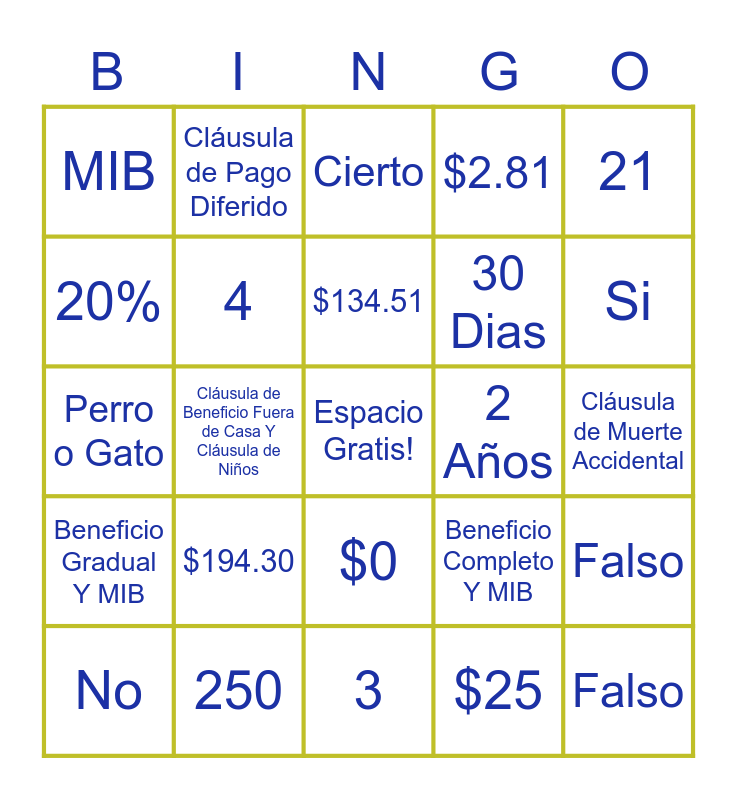 | B | I | N | G | O |
|---|---|---|---|---|
| MIB | Cláusula de Pago Diferido | Cierto | $2.81 | 21 |
| 20% | 4 | $134.51 | 30 Dias | Si |
| Perro o Gato | Cláusula de Beneficio Fuera de Casa Y Cláusula de Niños | Espacio Gratis! | 2 Años | Cláusula de Muerte Accidental |
| Beneficio Gradual Y MIB | $194.30 | $0 | Beneficio Completo Y MIB | Falso |
| No | 250 | 3 | $25 | Falso |